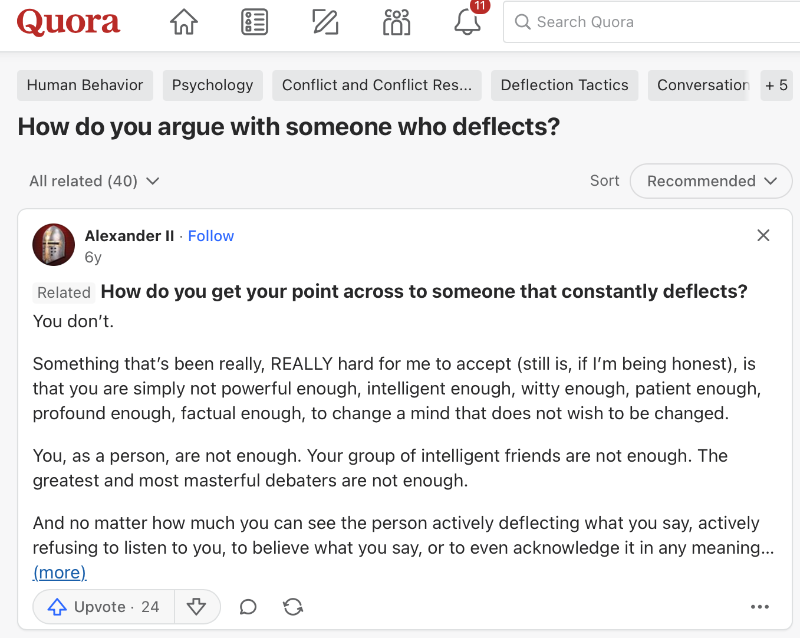 Quora

11

Search Quora

Human Behavior Psychology Conflict and Conflict Res... Deflection Tactics Conversation + 5

How do you argue with someone who deflects?

All related (40)

Sort Recommended

Alexander II · Follow
6y

Related How do you get your point across to someone that constantly deflects?

You don't.

Something that's been really, REALLY hard for me to accept (still is, if I'm being honest), is that you are simply not powerful enough, intelligent enough, witty enough, patient enough, profound enough, factual enough, to change a mind that does not wish to be changed.

You, as a person, are not enough. Your group of intelligent friends are not enough. The greatest and most masterful debaters are not enough.

And no matter how much you can see the person actively deflecting what you say, actively refusing to listen to you, to believe what you say, or to even acknowledge it in any meaning... (more)

Upvote · 24